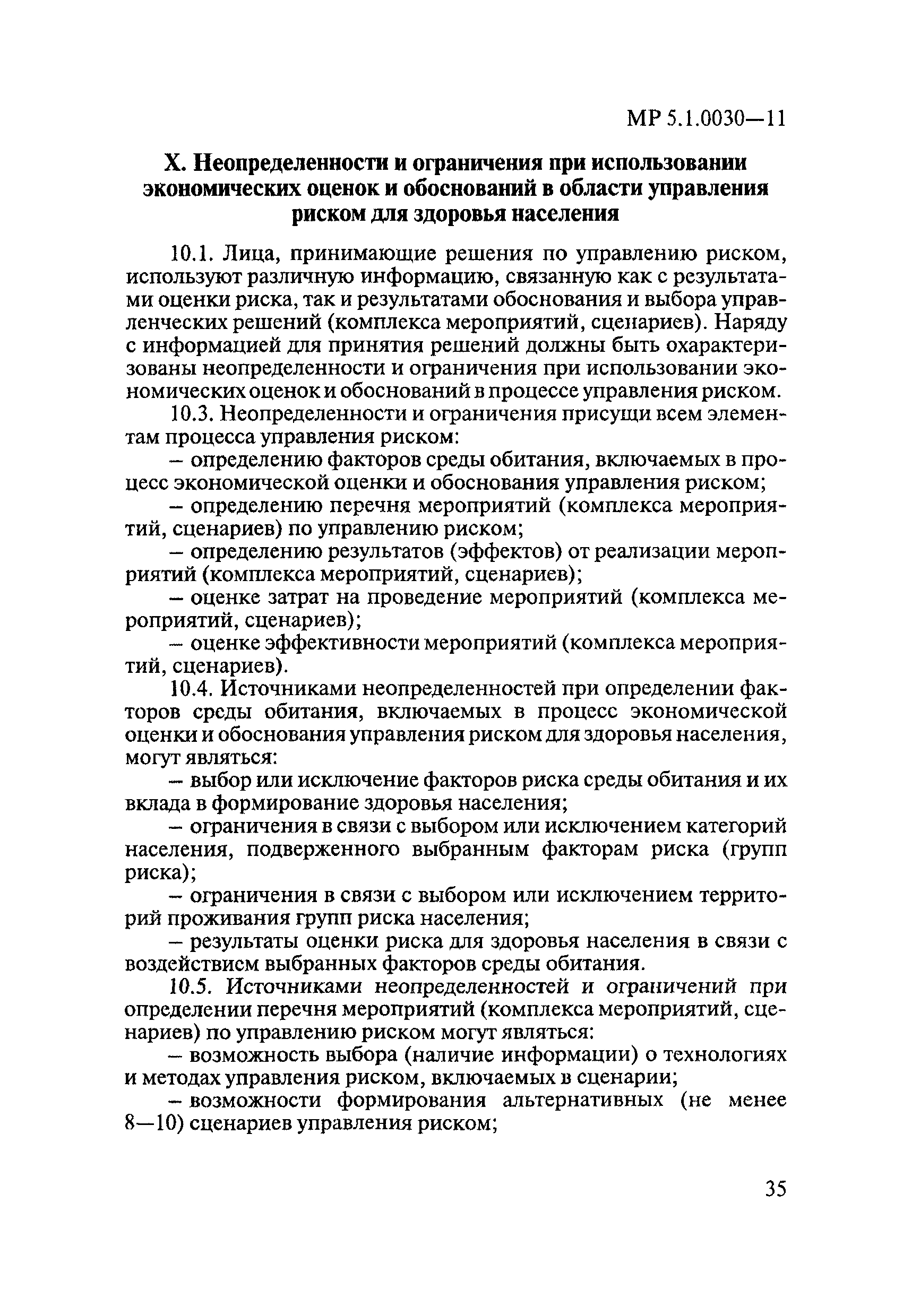 МР 5.1.0030—11

X. Неопределенности и ограничения при использовании экономических оценок и обоснований в области управления риском для здоровья населения

10.1. Лица, принимающие решения по управлению риском, используют различную информацию, связанную как с результатами оценки риска, так и результатами обоснования и выбора управленческих решений (комплекса мероприятий, сценариев). Наряду с информацией для принятия решений должны быть охарактеризованы неопределенности и ограничения при использовании экономических оценок и обоснований в процессе управления риском.

10.3. Неопределенности и ограничения присущи всем элементам процесса управления риском:

– определению факторов среды обитания, включаемых в процесс экономической оценки и обоснования управления риском;

– определению перечня мероприятий (комплекса мероприятий, сценариев) по управлению риском;

– определению результатов (эффектов) от реализации мероприятий (комплекса мероприятий, сценариев);

– оценке затрат на проведение мероприятий (комплекса мероприятий, сценариев);

– оценке эффективности мероприятий (комплекса мероприятий, сценариев).

10.4. Источниками неопределенностей при определении факторов среды обитания, включаемых в процесс экономической оценки и обоснования управления риском для здоровья населения, могут являться:

– выбор или исключение факторов риска среды обитания и их вклада в формирование здоровья населения;

– ограничения в связи с выбором или исключением категорий населения, подверженного выбранным факторам риска (групп риска);

– ограничения в связи с выбором или исключением территорий проживания групп риска населения;

– результаты оценки риска для здоровья населения в связи с воздействием выбранных факторов среды обитания.

10.5. Источниками неопределенностей и ограничений при определении перечня мероприятий (комплекса мероприятий, сценариев) по управлению риском могут являться:

– возможность выбора (наличие информации) о технологиях и методах управления риском, включаемых в сценарии;

– возможности формирования альтернативных (не менее 8—10) сценариев управления риском;

35